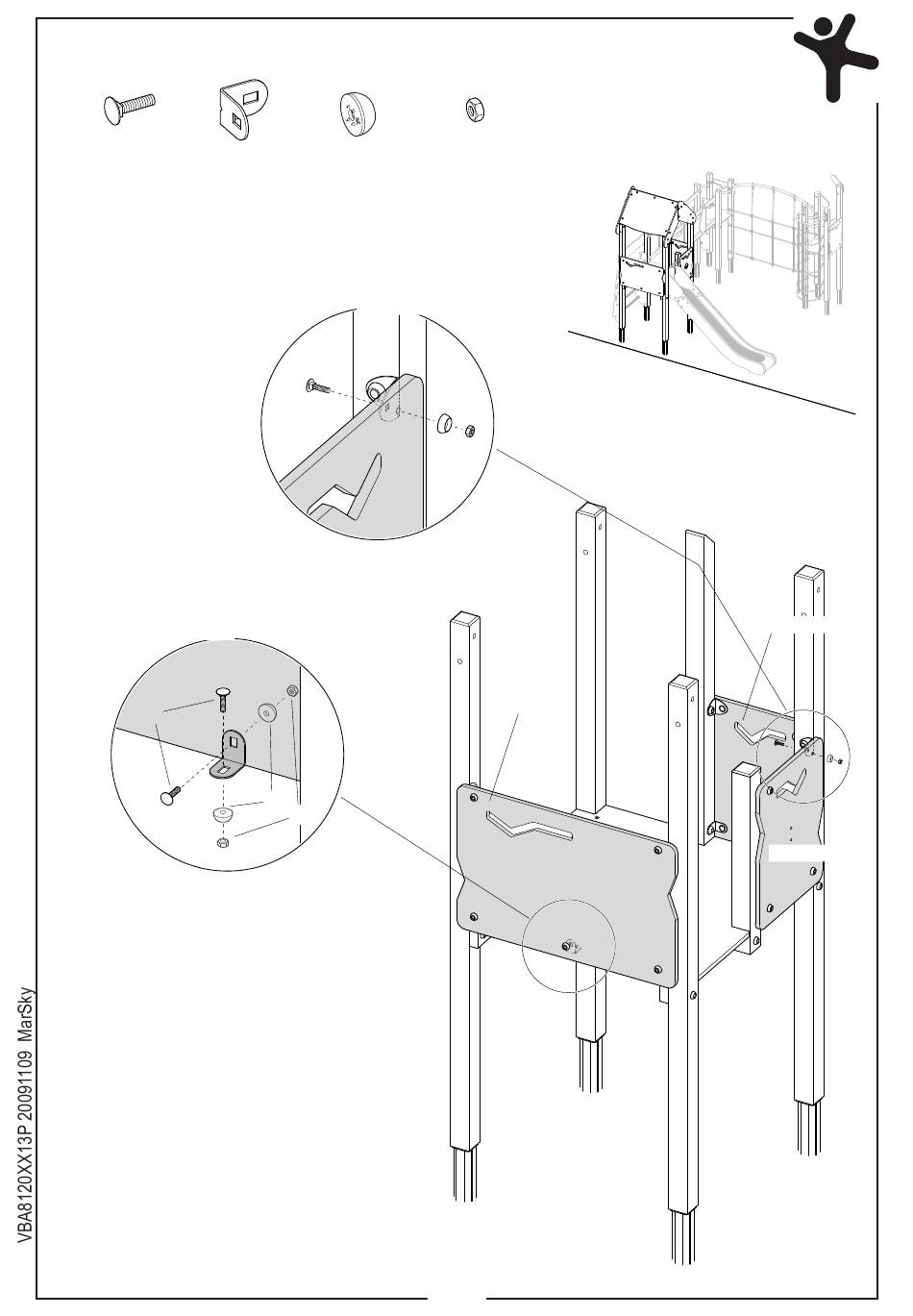 VBA8120XX13P 20091109 MarSky